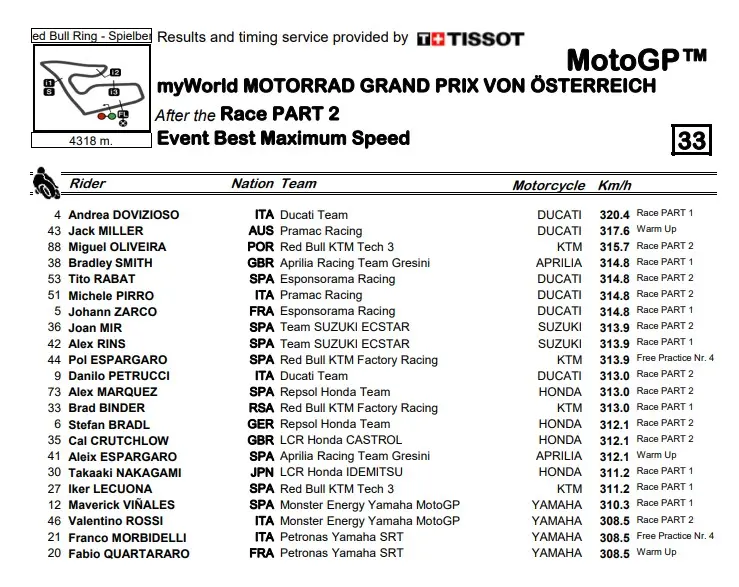 ed Bull Ring - Spielber

I1 S I2 I3 FL

4318 m.

Results and timing service provided by TISSOT

MotoGP™

myWorld MOTORRAD GRAND PRIX VON ÖSTERREICH

After the Race PART 2

Event Best Maximum Speed

33

| | Rider | Nation | Team | Motorcycle | Km/h | |
|---|---|---|---|---|---|---|
| 4 | Andrea DOVIZIOSO | ITA | Ducati Team | DUCATI | 320.4 | Race PART 1 |
| 43 | Jack MILLER | AUS | Pramac Racing | DUCATI | 317.6 | Warm Up |
| 88 | Miguel OLIVEIRA | POR | Red Bull KTM Tech 3 | KTM | 315.7 | Race PART 2 |
| 38 | Bradley SMITH | GBR | Aprilia Racing Team Gresini | APRILIA | 314.8 | Race PART 1 |
| 53 | Tito RABAT | SPA | Esponsorama Racing | DUCATI | 314.8 | Race PART 2 |
| 51 | Michele PIRRO | ITA | Pramac Racing | DUCATI | 314.8 | Race PART 2 |
| 5 | Johann ZARCO | FRA | Esponsorama Racing | DUCATI | 314.8 | Race PART 1 |
| 36 | Joan MIR | SPA | Team SUZUKI ECSTAR | SUZUKI | 313.9 | Race PART 2 |
| 42 | Alex RINS | SPA | Team SUZUKI ECSTAR | SUZUKI | 313.9 | Race PART 1 |
| 44 | Pol ESPARGARO | SPA | Red Bull KTM Factory Racing | KTM | 313.9 | Free Practice Nr. 4 |
| 9 | Danilo PETRUCCI | ITA | Ducati Team | DUCATI | 313.0 | Race PART 2 |
| 73 | Alex MARQUEZ | SPA | Repsol Honda Team | HONDA | 313.0 | Race PART 2 |
| 33 | Brad BINDER | RSA | Red Bull KTM Factory Racing | KTM | 313.0 | Race PART 1 |
| 6 | Stefan BRADL | GER | Repsol Honda Team | HONDA | 312.1 | Race PART 2 |
| 35 | Cal CRUTCHLOW | GBR | LCR Honda CASTROL | HONDA | 312.1 | Race PART 2 |
| 41 | Aleix ESPARGARO | SPA | Aprilia Racing Team Gresini | APRILIA | 312.1 | Warm Up |
| 30 | Takaaki NAKAGAMI | JPN | LCR Honda IDEMITSU | HONDA | 311.2 | Race PART 1 |
| 27 | Iker LECUONA | SPA | Red Bull KTM Tech 3 | KTM | 311.2 | Race PART 1 |
| 12 | Maverick VIÑALES | SPA | Monster Energy Yamaha MotoGP | YAMAHA | 310.3 | Race PART 1 |
| 46 | Valentino ROSSI | ITA | Monster Energy Yamaha MotoGP | YAMAHA | 308.5 | Race PART 2 |
| 21 | Franco MORBIDELLI | ITA | Petronas Yamaha SRT | YAMAHA | 308.5 | Free Practice Nr. 4 |
| 20 | Fabio QUARTARARO | FRA | Petronas Yamaha SRT | YAMAHA | 308.5 | Warm Up |